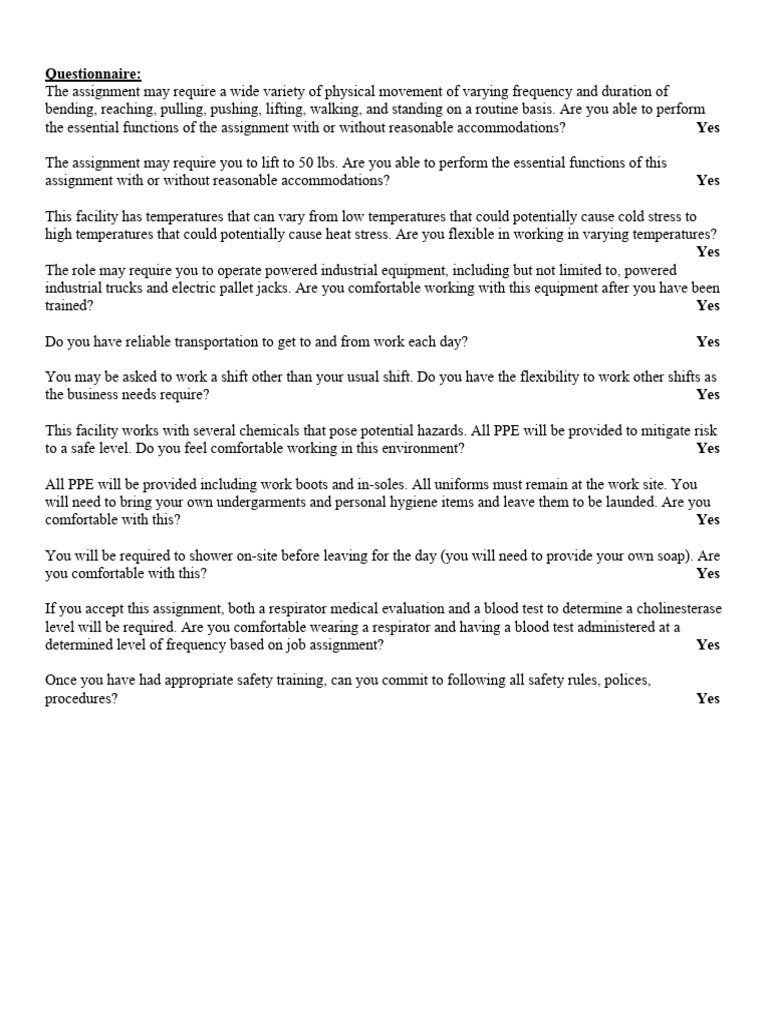 Questionnaire:
The assignment may require a wide variety of physical movement of varying frequency and duration of bending, reaching, pulling, pushing, lifting, walking, and standing on a routine basis. Are you able to perform the essential functions of the assignment with or without reasonable accommodations? Yes

The assignment may require you to lift to 50 lbs. Are you able to perform the essential functions of this assignment with or without reasonable accommodations? Yes

This facility has temperatures that can vary from low temperatures that could potentially cause cold stress to high temperatures that could potentially cause heat stress. Are you flexible in working in varying temperatures? Yes

The role may require you to operate powered industrial equipment, including but not limited to, powered industrial trucks and electric pallet jacks. Are you comfortable working with this equipment after you have been trained? Yes

Do you have reliable transportation to get to and from work each day? Yes

You may be asked to work a shift other than your usual shift. Do you have the flexibility to work other shifts as the business needs require? Yes

This facility works with several chemicals that pose potential hazards. All PPE will be provided to mitigate risk to a safe level. Do you feel comfortable working in this environment? Yes

All PPE will be provided including work boots and in-soles. All uniforms must remain at the work site. You will need to bring your own undergarments and personal hygiene items and leave them to be launded. Are you comfortable with this? Yes

You will be required to shower on-site before leaving for the day (you will need to provide your own soap). Are you comfortable with this? Yes

If you accept this assignment, both a respirator medical evaluation and a blood test to determine a cholinesterase level will be required. Are you comfortable wearing a respirator and having a blood test administered at a determined level of frequency based on job assignment? Yes

Once you have had appropriate safety training, can you commit to following all safety rules, polices, procedures? Yes